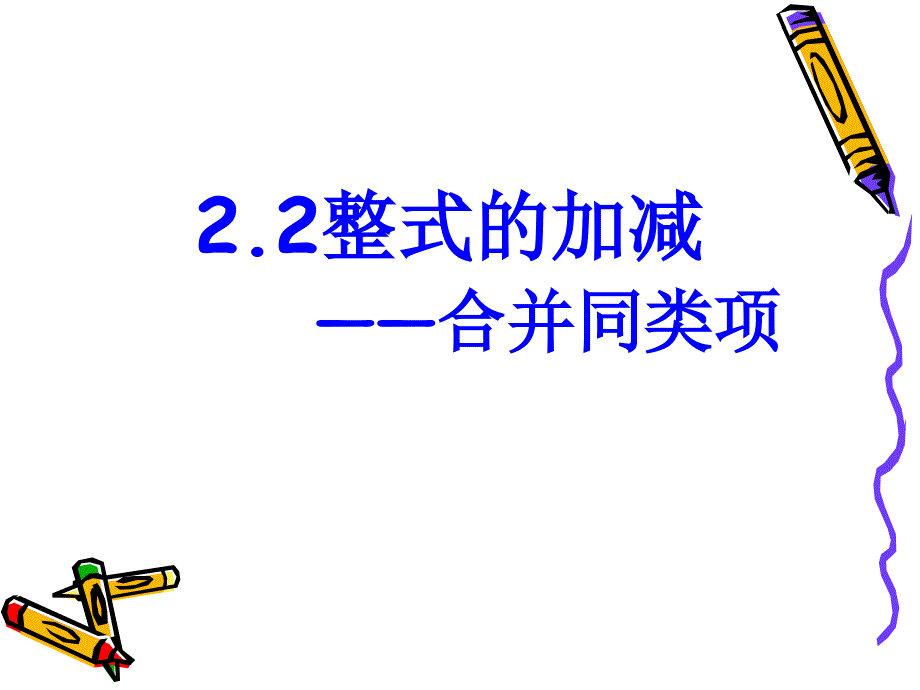 2.2整式的加减

——合并同类项